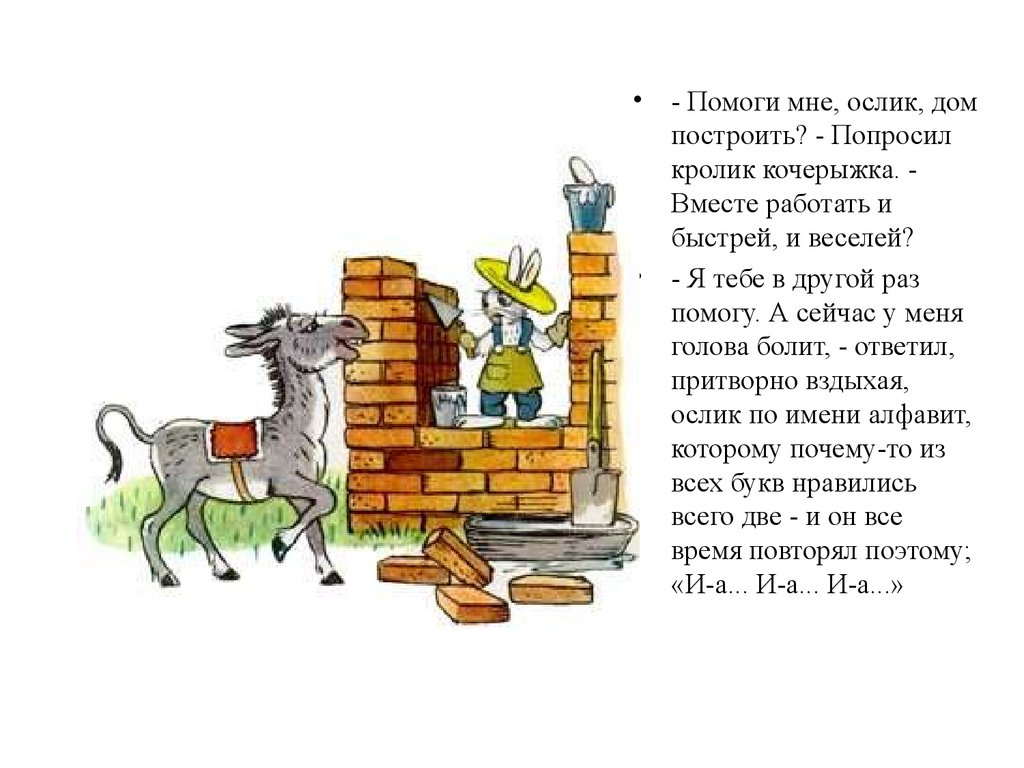 • - Помоги мне, ослик, дом построить? - Попросил кролик кочерыжка. - Вместе работать и быстрей, и веселей?

• - Я тебе в другой раз помогу. А сейчас у меня голова болит, - ответил, притворно вздыхая, ослик по имени алфавит, которому почему-то из всех букв нравились всего две - и он все время повторял поэтому; «И-а... И-а... И-а...»